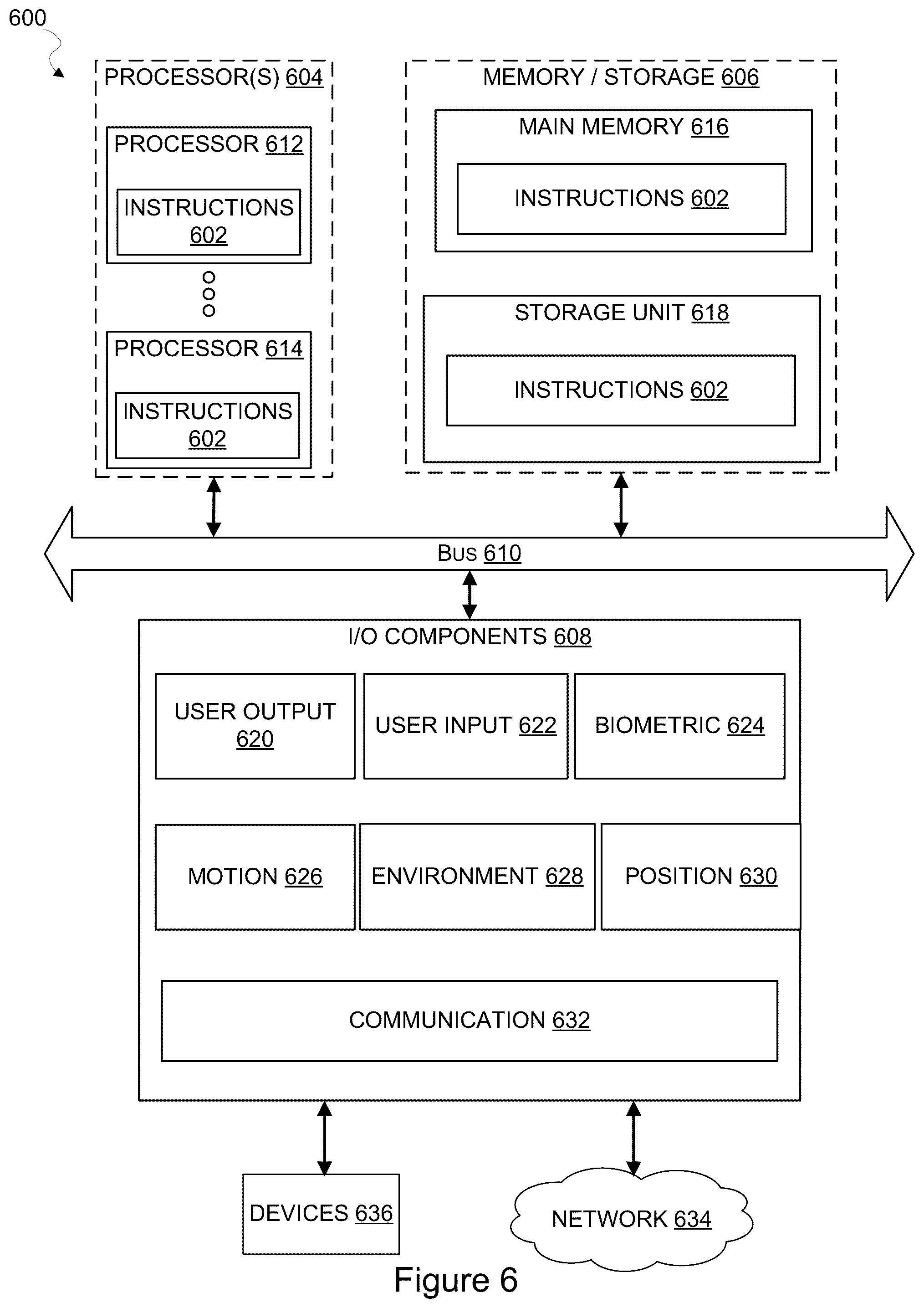 600

PROCESSOR(S) 604

PROCESSOR 612

INSTRUCTIONS 602

PROCESSOR 614

INSTRUCTIONS 602

MEMORY / STORAGE 606

MAIN MEMORY 616

INSTRUCTIONS 602

STORAGE UNIT 618

INSTRUCTIONS 602

BUS 610

I/O COMPONENTS 608

USER OUTPUT 620

USER INPUT 622

BIOMETRIC 624

MOTION 626

ENVIRONMENT 628

POSITION 630

COMMUNICATION 632

DEVICES 636

NETWORK 634

Figure 6